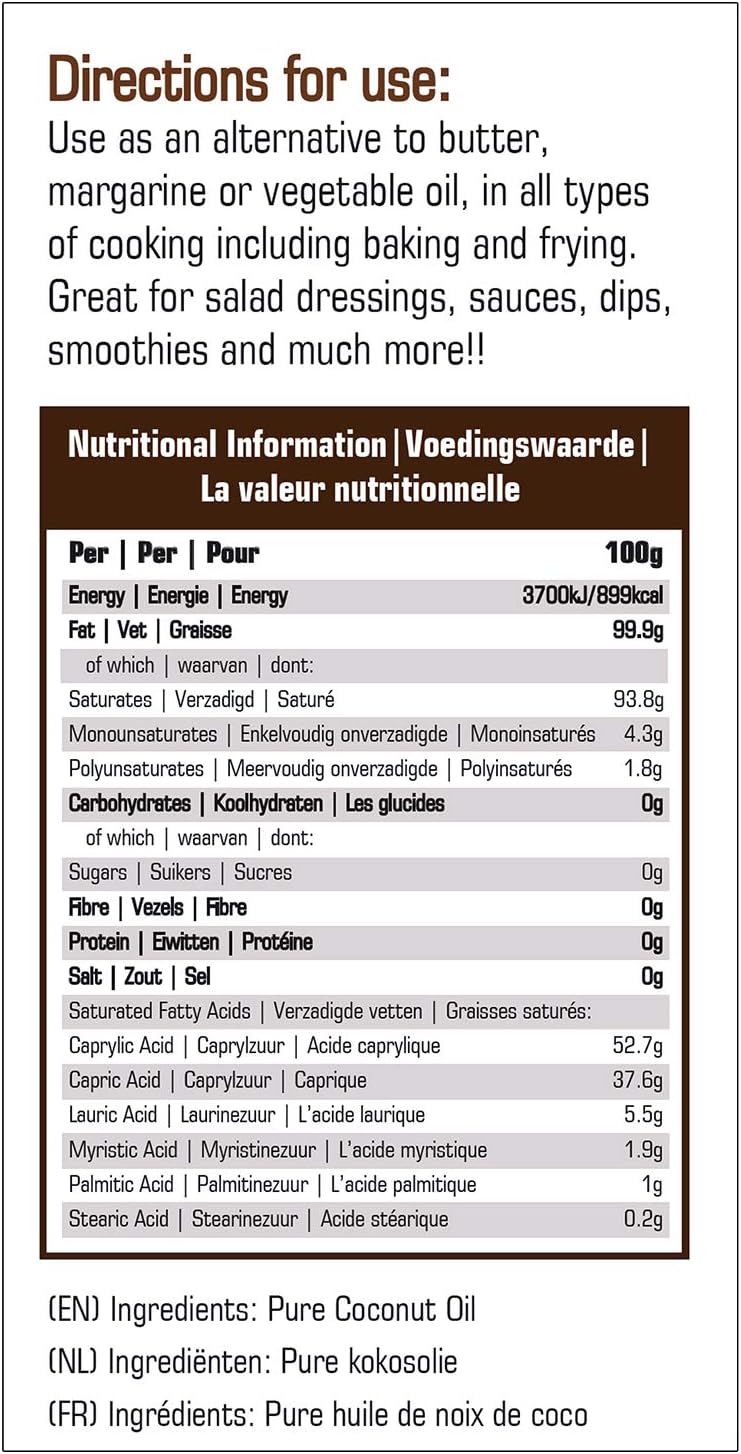 Directions for use:
Use as an alternative to butter, margarine or vegetable oil, in all types of cooking including baking and frying. Great for salad dressings, sauces, dips, smoothies and much more!!

Nutritional Information | Voedingswaarde | La valeur nutritionnelle

| Per \| Per \| Pour | 100g |
|---|---|
| Energy \| Energie \| Energy | 3700kJ/899kcal |
| Fat \| Vet \| Graisse | 99.9g |
| of which \| waarvan \| dont: | |
| Saturates \| Verzadigd \| Saturé | 93.8g |
| Monounsaturates \| Enkelvoudig onverzadigde \| Monoinsaturés | 4.3g |
| Polyunsaturates \| Meervoudig onverzadigde \| Polyinsaturés | 1.8g |
| Carbohydrates \| Koolhydraten \| Les glucides | 0g |
| of which \| waarvan \| dont: | |
| Sugars \| Suikers \| Sucres | 0g |
| Fibre \| Vezels \| Fibre | 0g |
| Protein \| Eiwitten \| Protéine | 0g |
| Salt \| Zout \| Sel | 0g |
| Saturated Fatty Acids \| Verzadigde vetten \| Graisses saturés: | |
| Caprylic Acid \| Caprylzuur \| Acide caprylique | 52.7g |
| Capric Acid \| Caprylzuur \| Caprique | 37.6g |
| Lauric Acid \| Laurinezuur \| L'acide laurique | 5.5g |
| Myristic Acid \| Myristinezuur \| L'acide myristique | 1.9g |
| Palmitic Acid \| Palmitinezuur \| L'acide palmitique | 1g |
| Stearic Acid \| Stearinezuur \| Acide stéarique | 0.2g |

(EN) Ingredients: Pure Coconut Oil
(NL) Ingrediënten: Pure kokosolie
(FR) Ingrédients: Pure huile de noix de coco